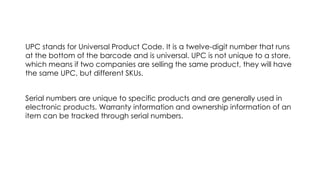 UPC stands for Universal Product Code. It is a twelve-digit number that runs at the bottom of the barcode and is universal. UPC is not unique to a store, which means if two companies are selling the same product, they will have the same UPC, but different SKUs.

Serial numbers are unique to specific products and are generally used in electronic products. Warranty information and ownership information of an item can be tracked through serial numbers.